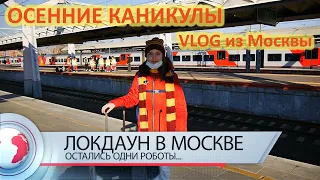 ОСЕННИЕ КАНИКУЛЫ
VLOG из Москвы

ЛОКДАУН В МОСКВЕ
ОСТАЛИСЬ ОДНИ РОБОТЫ...